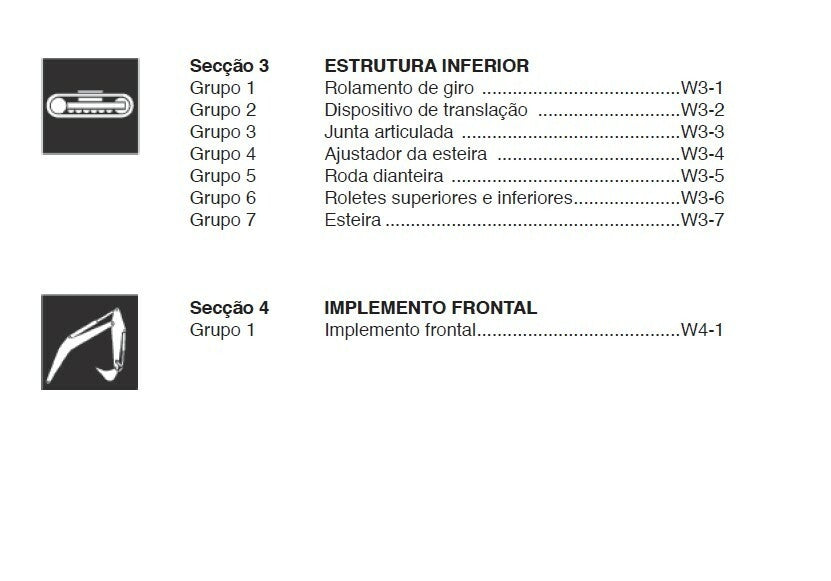 Secção 3 ESTRUTURA INFERIOR
Grupo 1 Rolamento de giro W3-1
Grupo 2 Dispositivo de translação W3-2
Grupo 3 Junta articulada W3-3
Grupo 4 Ajustador da esteira W3-4
Grupo 5 Roda dianteira W3-5
Grupo 6 Roletes superiores e inferiores W3-6
Grupo 7 Esteira W3-7

Secção 4 IMPLEMENTO FRONTAL
Grupo 1 Implemento frontal W4-1